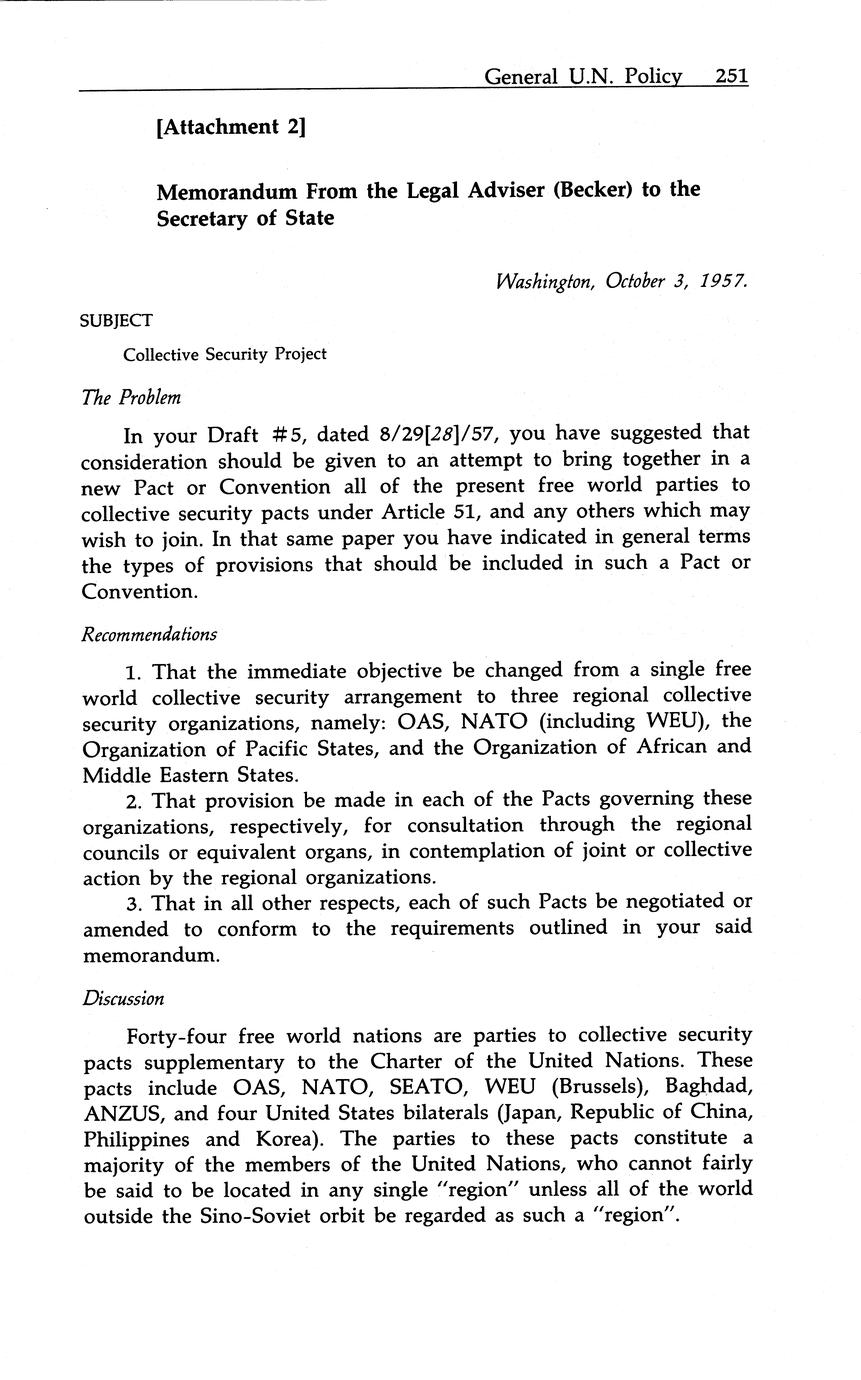 General U.N. Policy 251

[Attachment 2]

Memorandum From the Legal Adviser (Becker) to the Secretary of State

Washington, October 3, 1957.

SUBJECT

Collective Security Project

The Problem

In your Draft #5, dated 8/29[28]/57, you have suggested that consideration should be given to an attempt to bring together in a new Pact or Convention all of the present free world parties to collective security pacts under Article 51, and any others which may wish to join. In that same paper you have indicated in general terms the types of provisions that should be included in such a Pact or Convention.

Recommendations

1. That the immediate objective be changed from a single free world collective security arrangement to three regional collective security organizations, namely: OAS, NATO (including WEU), the Organization of Pacific States, and the Organization of African and Middle Eastern States.

2. That provision be made in each of the Pacts governing these organizations, respectively, for consultation through the regional councils or equivalent organs, in contemplation of joint or collective action by the regional organizations.

3. That in all other respects, each of such Pacts be negotiated or amended to conform to the requirements outlined in your said memorandum.

Discussion

Forty-four free world nations are parties to collective security pacts supplementary to the Charter of the United Nations. These pacts include OAS, NATO, SEATO, WEU (Brussels), Baghdad, ANZUS, and four United States bilaterals (Japan, Republic of China, Philippines and Korea). The parties to these pacts constitute a majority of the members of the United Nations, who cannot fairly be said to be located in any single "region" unless all of the world outside the Sino-Soviet orbit be regarded as such a "region".